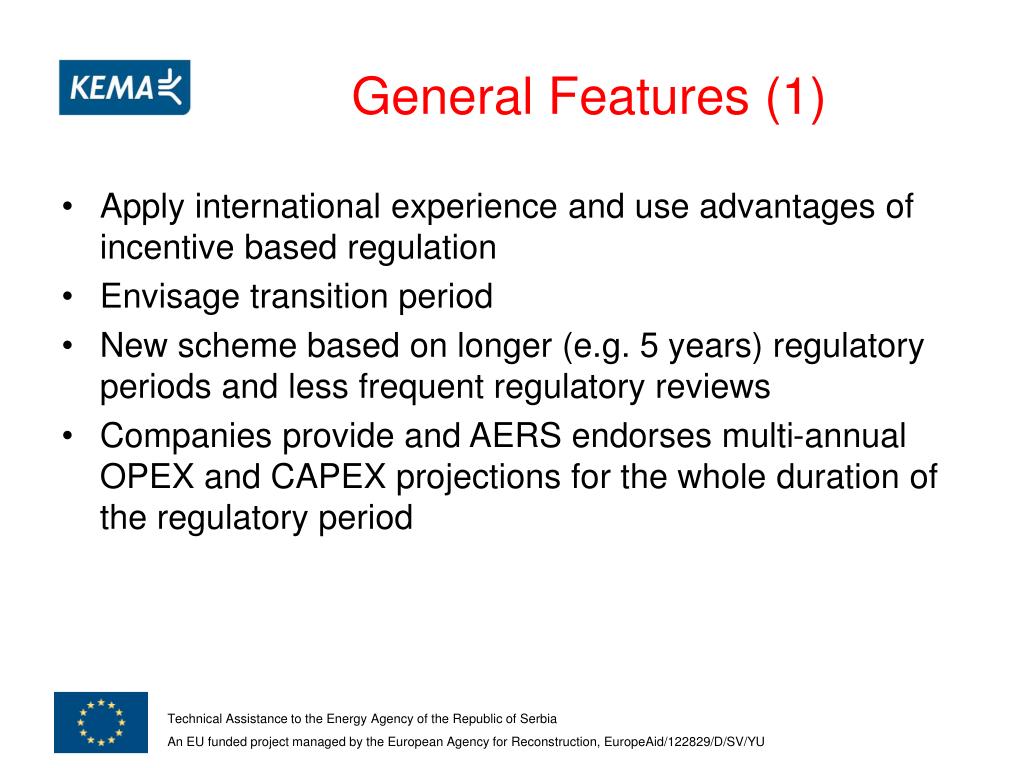 KEMA

General Features (1)

• Apply international experience and use advantages of incentive based regulation
• Envisage transition period
• New scheme based on longer (e.g. 5 years) regulatory periods and less frequent regulatory reviews
• Companies provide and AERS endorses multi-annual OPEX and CAPEX projections for the whole duration of the regulatory period

Technical Assistance to the Energy Agency of the Republic of Serbia

An EU funded project managed by the European Agency for Reconstruction, EuropeAid/122829/D/SV/YU